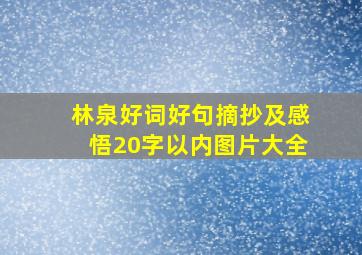 林泉好词好句摘抄及感悟20字以内图片大全